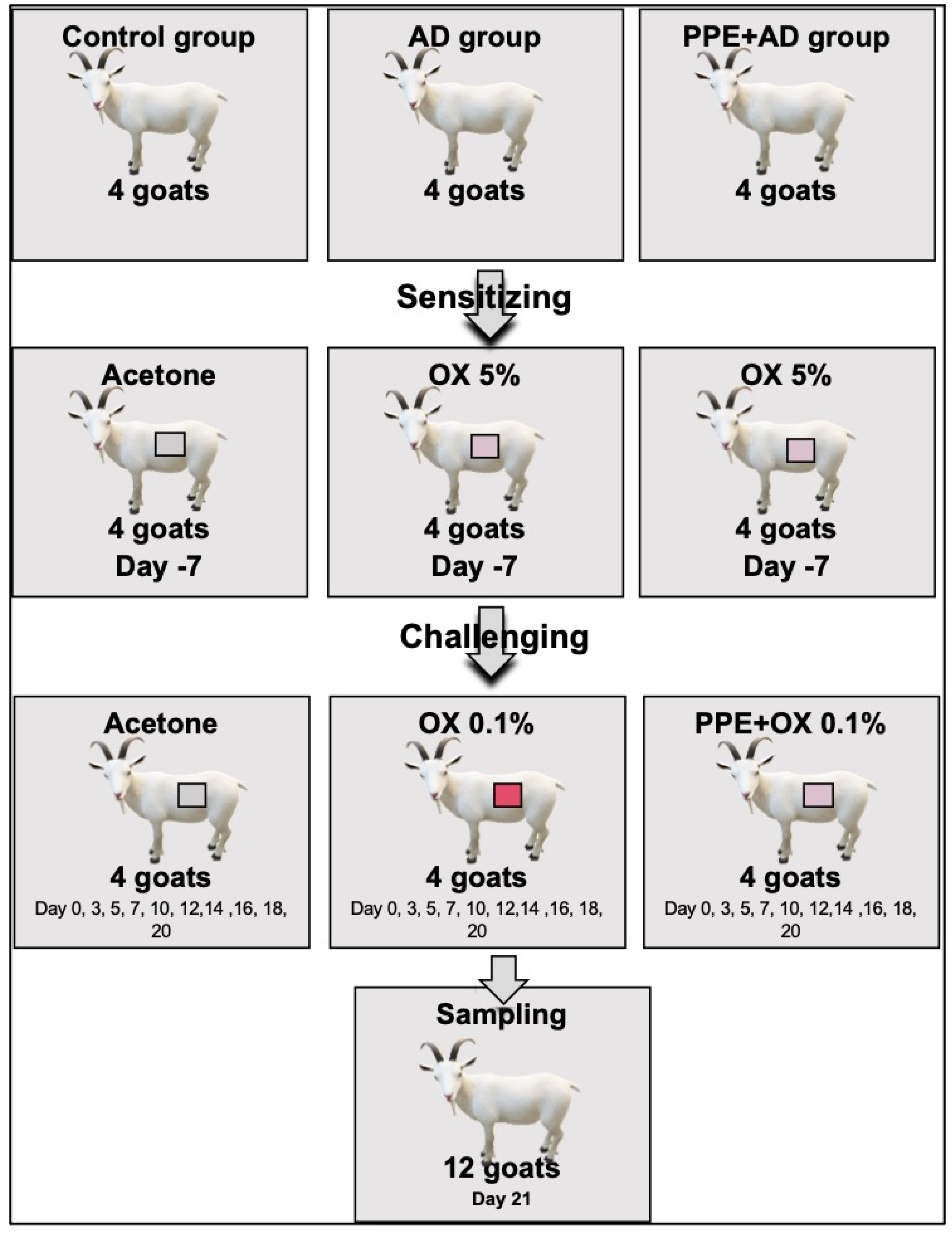 Control group
4 goats

AD group
4 goats

PPE+AD group
4 goats

Sensitizing

Acetone
4 goats
Day -7

OX 5%
4 goats
Day -7

OX 5%
4 goats
Day -7

Challenging

Acetone
4 goats
Day 0, 3, 5, 7, 10, 12,14 ,16, 18, 20

OX 0.1%
4 goats
Day 0, 3, 5, 7, 10, 12,14 ,16, 18, 20

PPE+OX 0.1%
4 goats
Day 0, 3, 5, 7, 10, 12,14 ,16, 18, 20

Sampling
12 goats
Day 21